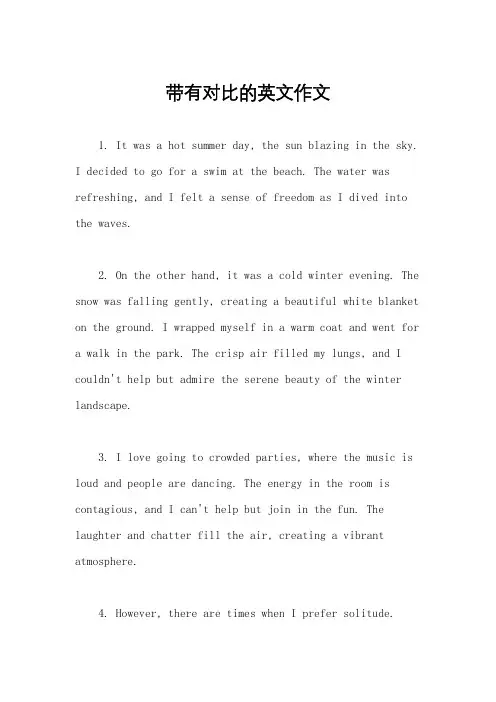 带有对比的英文作文

1. It was a hot summer day, the sun blazing in the sky. I decided to go for a swim at the beach. The water was refreshing, and I felt a sense of freedom as I dived into the waves.

2. On the other hand, it was a cold winter evening. The snow was falling gently, creating a beautiful white blanket on the ground. I wrapped myself in a warm coat and went for a walk in the park. The crisp air filled my lungs, and I couldn't help but admire the serene beauty of the winter landscape.

3. I love going to crowded parties, where the music is loud and people are dancing. The energy in the room is contagious, and I can't help but join in the fun. The laughter and chatter fill the air, creating a vibrant atmosphere.

4. However, there are times when I prefer solitude.